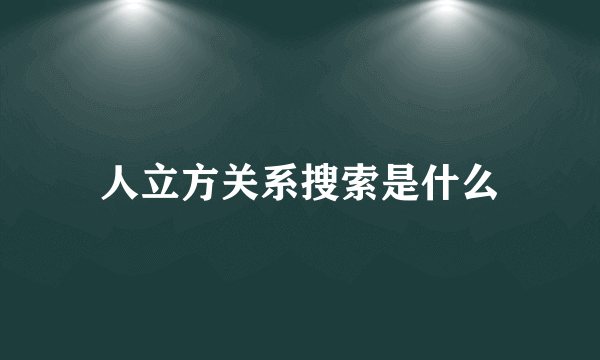 人立方关系搜索是什么